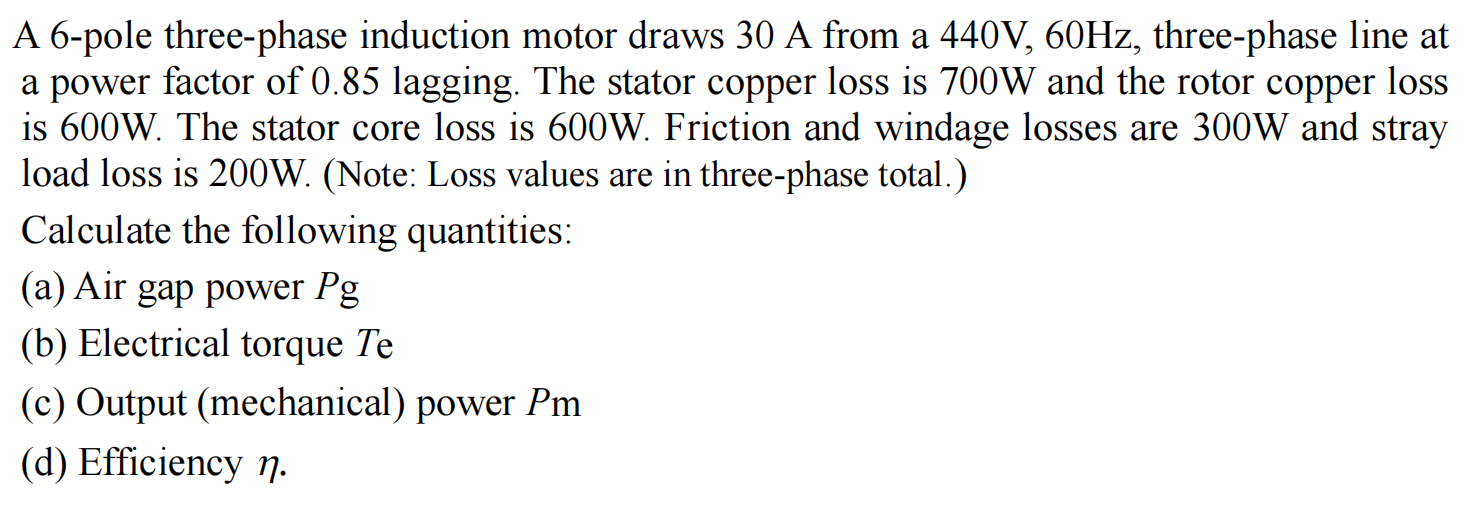 A 6-pole three-phase induction motor draws 30 A from a 440V, 60Hz, three-phase line at a power factor of 0.85 lagging. The stator copper loss is 700W and the rotor copper loss is 600W. The stator core loss is 600W. Friction and windage losses are 300W and stray load loss is 200W. (Note: Loss values are in three-phase total.)

Calculate the following quantities:

(a) Air gap power $P$g

(b) Electrical torque $T$e

(c) Output (mechanical) power $P$m

(d) Efficiency $\eta$.